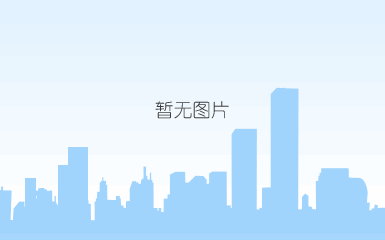 暂无图片